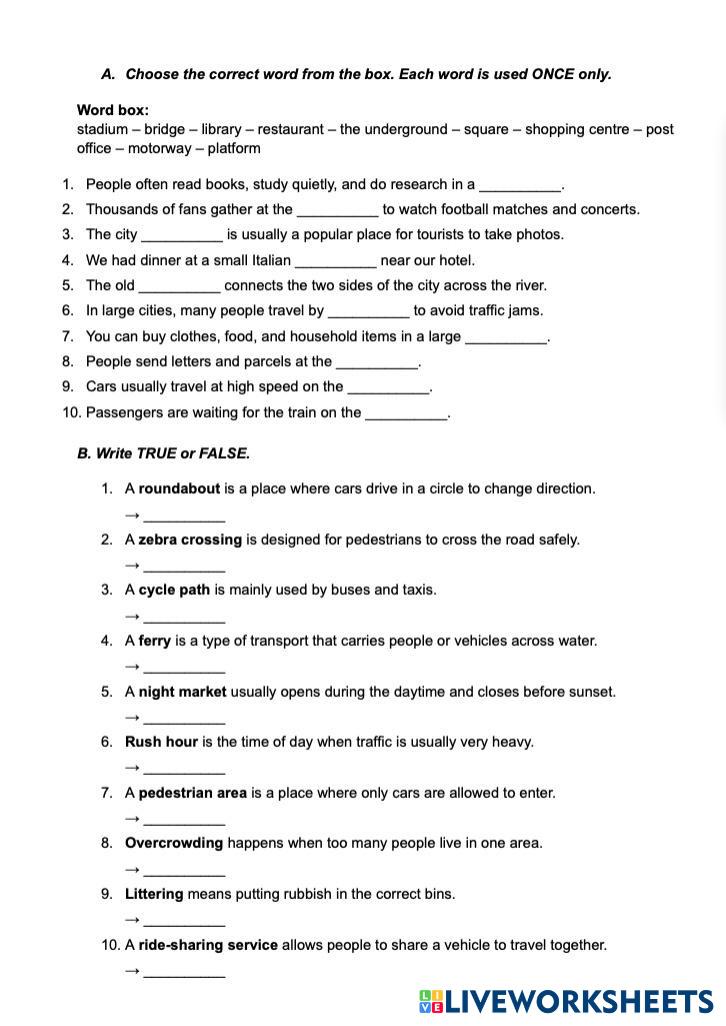 A. Choose the correct word from the box. Each word is used ONCE only.

Word box:
stadium – bridge – library – restaurant – the underground – square – shopping centre – post office – motorway – platform

1. People often read books, study quietly, and do research in a __________.
2. Thousands of fans gather at the __________ to watch football matches and concerts.
3. The city __________ is usually a popular place for tourists to take photos.
4. We had dinner at a small Italian __________ near our hotel.
5. The old __________ connects the two sides of the city across the river.
6. In large cities, many people travel by __________ to avoid traffic jams.
7. You can buy clothes, food, and household items in a large __________.
8. People send letters and parcels at the __________.
9. Cars usually travel at high speed on the __________.
10. Passengers are waiting for the train on the __________.

B. Write TRUE or FALSE.

1. A roundabout is a place where cars drive in a circle to change direction.
→ __________
2. A zebra crossing is designed for pedestrians to cross the road safely.
→ __________
3. A cycle path is mainly used by buses and taxis.
→ __________
4. A ferry is a type of transport that carries people or vehicles across water.
→ __________
5. A night market usually opens during the daytime and closes before sunset.
→ __________
6. Rush hour is the time of day when traffic is usually very heavy.
→ __________
7. A pedestrian area is a place where only cars are allowed to enter.
→ __________
8. Overcrowding happens when too many people live in one area.
→ __________
9. Littering means putting rubbish in the correct bins.
→ __________
10. A ride-sharing service allows people to share a vehicle to travel together.
→ __________

LIVEWORKSHEETS